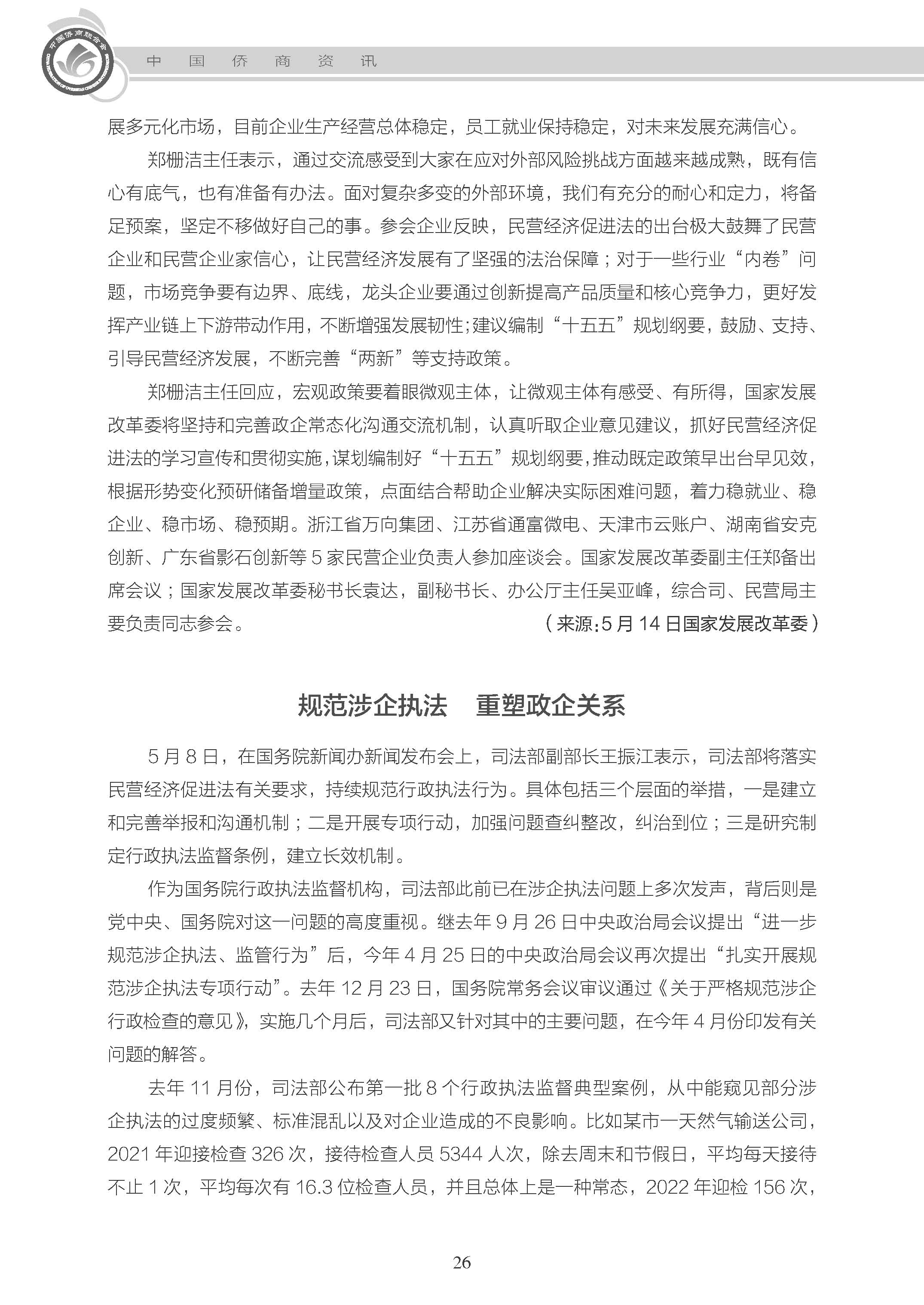 中国侨商联合会

中 国 侨 商 资 讯

展多元化市场，目前企业生产经营总体稳定，员工就业保持稳定，对未来发展充满信心。

郑栅洁主任表示，通过交流感受到大家在应对外部风险挑战方面越来越成熟，既有信心有底气，也有准备有办法。面对复杂多变的外部环境，我们有充分的耐心和定力，将备足预案，坚定不移做好自己的事。参会企业反映，民营经济促进法的出台极大鼓舞了民营企业和民营企业家信心，让民营经济发展有了坚强的法治保障；对于一些行业“内卷”问题，市场竞争要有边界、底线，龙头企业要通过创新提高产品质量和核心竞争力，更好发挥产业链上下游带动作用，不断增强发展韧性;建议编制“十五五”规划纲要，鼓励、支持、引导民营经济发展，不断完善“两新”等支持政策。

郑栅洁主任回应，宏观政策要着眼微观主体，让微观主体有感受、有所得，国家发展改革委将坚持和完善政企常态化沟通交流机制，认真听取企业意见建议，抓好民营经济促进法的学习宣传和贯彻实施，谋划编制好“十五五”规划纲要，推动既定政策早出台早见效，根据形势变化预研储备增量政策，点面结合帮助企业解决实际困难问题，着力稳就业、稳企业、稳市场、稳预期。浙江省万向集团、江苏省通富微电、天津市云账户、湖南省安克创新、广东省影石创新等 5 家民营企业负责人参加座谈会。国家发展改革委副主任郑备出席会议；国家发展改革委秘书长袁达，副秘书长、办公厅主任吴亚峰，综合司、民营局主要负责同志参会。

（来源:5 月 14 日国家发展改革委）

规范涉企执法 重塑政企关系

5 月 8 日，在国务院新闻办新闻发布会上，司法部副部长王振江表示，司法部将落实民营经济促进法有关要求，持续规范行政执法行为。具体包括三个层面的举措，一是建立和完善举报和沟通机制；二是开展专项行动，加强问题查纠整改，纠治到位；三是研究制定行政执法监督条例，建立长效机制。

作为国务院行政执法监督机构，司法部此前已在涉企执法问题上多次发声，背后则是党中央、国务院对这一问题的高度重视。继去年 9 月 26 日中央政治局会议提出“进一步规范涉企执法、监管行为”后，今年 4 月 25 日的中央政治局会议再次提出“扎实开展规范涉企执法专项行动”。去年 12 月 23 日，国务院常务会议审议通过《关于严格规范涉企行政检查的意见》，实施几个月后，司法部又针对其中的主要问题，在今年 4 月份印发有关问题的解答。

去年 11 月份，司法部公布第一批 8 个行政执法监督典型案例，从中能窥见部分涉企执法的过度频繁、标准混乱以及对企业造成的不良影响。比如某市一天然气输送公司，2021 年迎接检查 326 次，接待检查人员 5344 人次，除去周末和节假日，平均每天接待不止 1 次，平均每次有 16.3 位检查人员，并且总体上是一种常态，2022 年迎检 156 次，

26